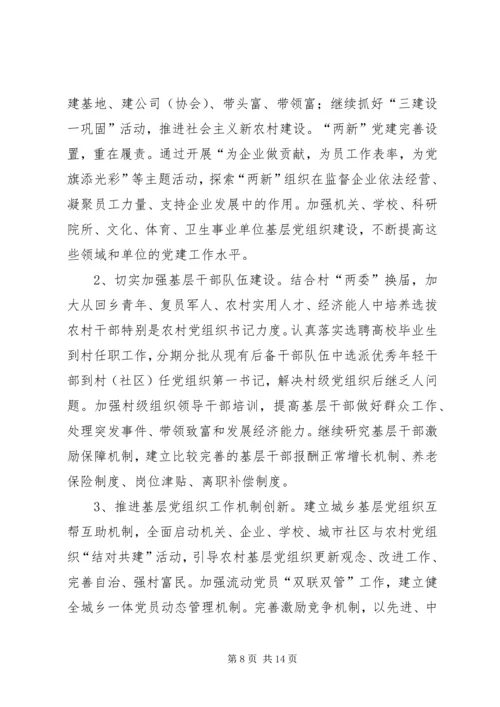 建基地、建公司（协会）、带头富、带领富；继续抓好“三建设一巩固”活动，推进社会主义新农村建设。“两新”党建完善设置，重在履责。通过开展“为企业做贡献，为员工作表率，为党旗添光彩”等主题活动，探索“两新”组织在监督企业依法经营、凝聚员工力量、支持企业发展中的作用。加强机关、学校、科研院所、文化、体育、卫生事业单位基层党组织建设，不断提高这些领域和单位的党建工作水平。

2、切实加强基层干部队伍建设。结合村“两委”换届，加大从回乡青年、复员军人、农村实用人才、经济能人中培养选拔农村干部特别是农村党组织书记力度。认真落实选聘高校毕业生到村任职工作，分期分批从现有后备干部队伍中选派优秀年轻干部到村（社区）任党组织第一书记，解决村级党组织后继乏人问题。加强村级组织领导干部培训，提高基层干部做好群众工作、处理突发事件、带领致富和发展经济能力。继续研究基层干部激励保障机制，建立比较完善的基层干部报酬正常增长机制、养老保险制度、岗位津贴、离职补偿制度。

3、推进基层党组织工作机制创新。建立城乡基层党组织互帮互助机制，全面启动机关、企业、学校、城市社区与农村党组织“结对共建”活动，引导农村基层党组织更新观念、改进工作、完善自治、强村富民。加强流动党员“双联双管”工作，建立健全城乡一体党员动态管理机制。完善激励竞争机制，以先进、中

第 8 页 共 14 页